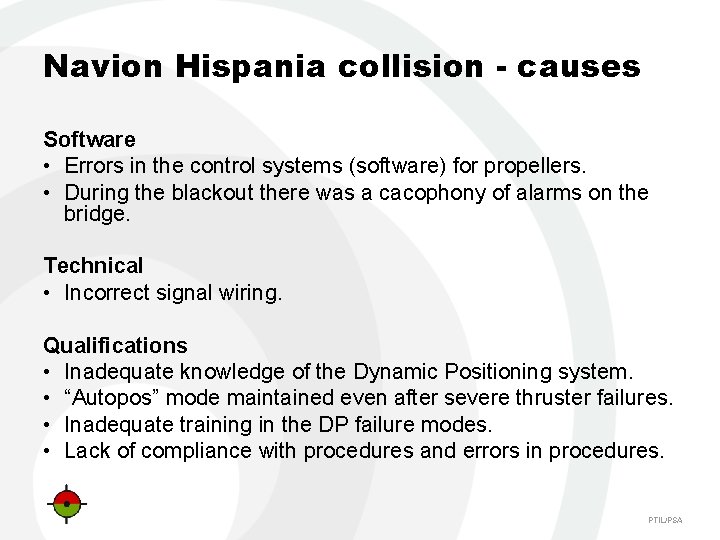 Navion Hispania collision - causes

Software
• Errors in the control systems (software) for propellers.
• During the blackout there was a cacophony of alarms on the bridge.

Technical
• Incorrect signal wiring.

Qualifications
• Inadequate knowledge of the Dynamic Positioning system.
• “Autopos” mode maintained even after severe thruster failures.
• Inadequate training in the DP failure modes.
• Lack of compliance with procedures and errors in procedures.

PTIL/PSA